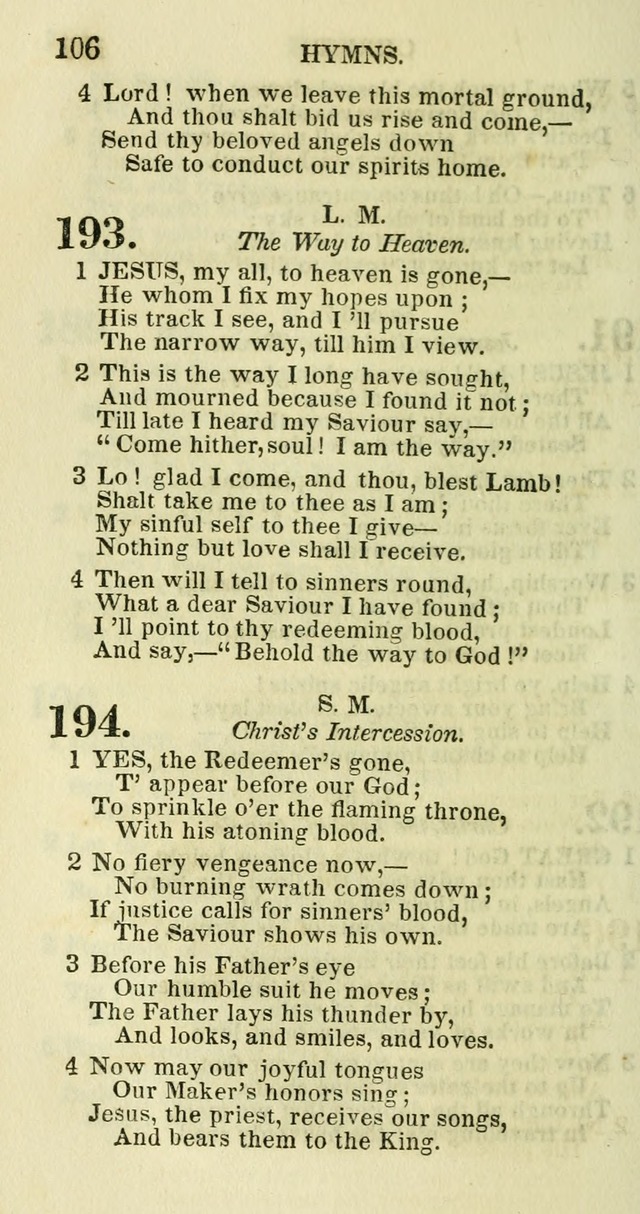 106 HYMNS.

4 Lord! when we leave this mortal ground,
And thou shalt bid us rise and come,—
Send thy beloved angels down
Safe to conduct our spirits home.

193. L. M.
The Way to Heaven.

1 JESUS, my all, to heaven is gone,—
He whom I fix my hopes upon;
His track I see, and I 'll pursue
The narrow way, till him I view.

2 This is the way I long have sought,
And mourned because I found it not;
Till late I heard my Saviour say,—
"Come hither, soul! I am the way."

3 Lo! glad I come, and thou, blest Lamb!
Shalt take me to thee as I am;
My sinful self to thee I give—
Nothing but love shall I receive.

4 Then will I tell to sinners round,
What a dear Saviour I have found;
I 'll point to thy redeeming blood,
And say,—"Behold the way to God!"

194. S. M.
Christ's Intercession.

1 YES, the Redeemer's gone,
T' appear before our God;
To sprinkle o'er the flaming throne,
With his atoning blood.

2 No fiery vengeance now,—
No burning wrath comes down;
If justice calls for sinners' blood,
The Saviour shows his own.

3 Before his Father's eye
Our humble suit he moves;
The Father lays his thunder by,
And looks, and smiles, and loves.

4 Now may our joyful tongues
Our Maker's honors sing;
Jesus, the priest, receives our songs,
And bears them to the King.